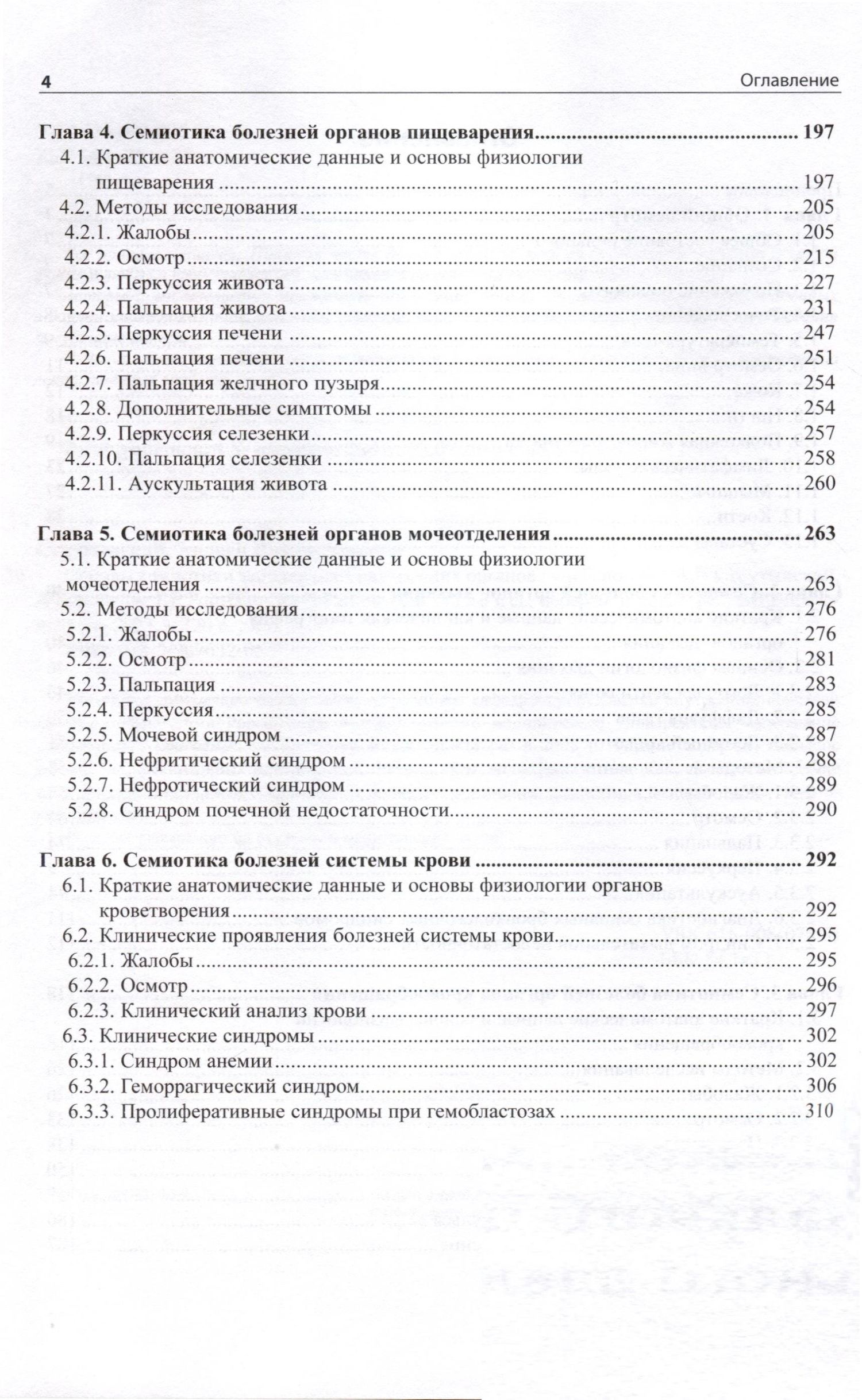 4 Оглавление

Глава 4. Семиотика болезней органов пищеварения 197
4.1. Краткие анатомические данные и основы физиологии пищеварения 197
4.2. Методы исследования 205
4.2.1. Жалобы 205
4.2.2. Осмотр 215
4.2.3. Перкуссия живота 227
4.2.4. Пальпация живота 231
4.2.5. Перкуссия печени 247
4.2.6. Пальпация печени 251
4.2.7. Пальпация желчного пузыря 254
4.2.8. Дополнительные симптомы 254
4.2.9. Перкуссия селезенки 257
4.2.10. Пальпация селезенки 258
4.2.11. Аускультация живота 260

Глава 5. Семиотика болезней органов мочеотделения 263
5.1. Краткие анатомические данные и основы физиологии мочеотделения 263
5.2. Методы исследования 276
5.2.1. Жалобы 276
5.2.2. Осмотр 281
5.2.3. Пальпация 283
5.2.4. Перкуссия 285
5.2.5. Мочевой синдром 287
5.2.6. Нефритический синдром 288
5.2.7. Нефротический синдром 289
5.2.8. Синдром почечной недостаточности 290

Глава 6. Семиотика болезней системы крови 292
6.1. Краткие анатомические данные и основы физиологии органов кроветворения 292
6.2. Клинические проявления болезней системы крови 295
6.2.1. Жалобы 295
6.2.2. Осмотр 296
6.2.3. Клинический анализ крови 297
6.3. Клинические синдромы 302
6.3.1. Синдром анемии 302
6.3.2. Геморрагический синдром 306
6.3.3. Пролиферативные синдромы при гемобластозах 310